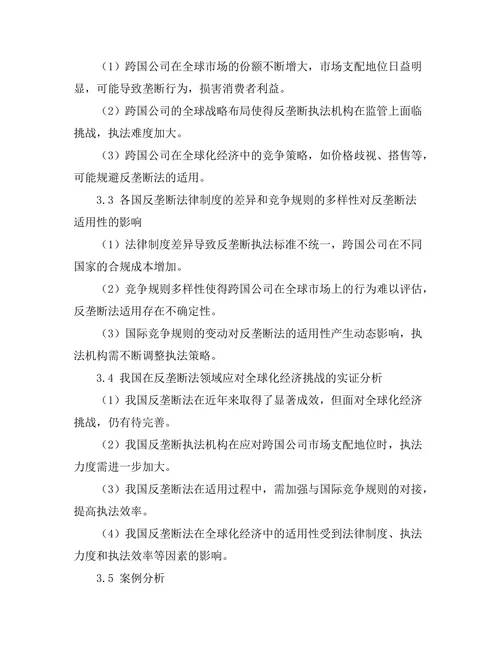 （1）跨国公司在全球市场的份额不断增大，市场支配地位日益明显，可能导致垄断行为，损害消费者利益。

（2）跨国公司的全球战略布局使得反垄断执法机构在监管上面临挑战，执法难度加大。

（3）跨国公司在全球化经济中的竞争策略，如价格歧视、搭售等，可能规避反垄断法的适用。

3.3 各国反垄断法律制度的差异和竞争规则的多样性对反垄断法适用性的影响

（1）法律制度差异导致反垄断执法标准不统一，跨国公司在不同国家的合规成本增加。

（2）竞争规则多样性使得跨国公司在全球市场上的行为难以评估，反垄断法适用存在不确定性。

（3）国际竞争规则的变动对反垄断法的适用性产生动态影响，执法机构需不断调整执法策略。

3.4 我国在反垄断法领域应对全球化经济挑战的实证分析

（1）我国反垄断法在近年来取得了显著成效，但面对全球化经济挑战，仍有待完善。

（2）我国反垄断执法机构在应对跨国公司市场支配地位时，执法力度需进一步加大。

（3）我国反垄断法在适用过程中，需加强与国际竞争规则的对接，提高执法效率。

（4）我国反垄断法在全球化经济中的适用性受到法律制度、执法力度和执法效率等因素的影响。

3.5 案例分析